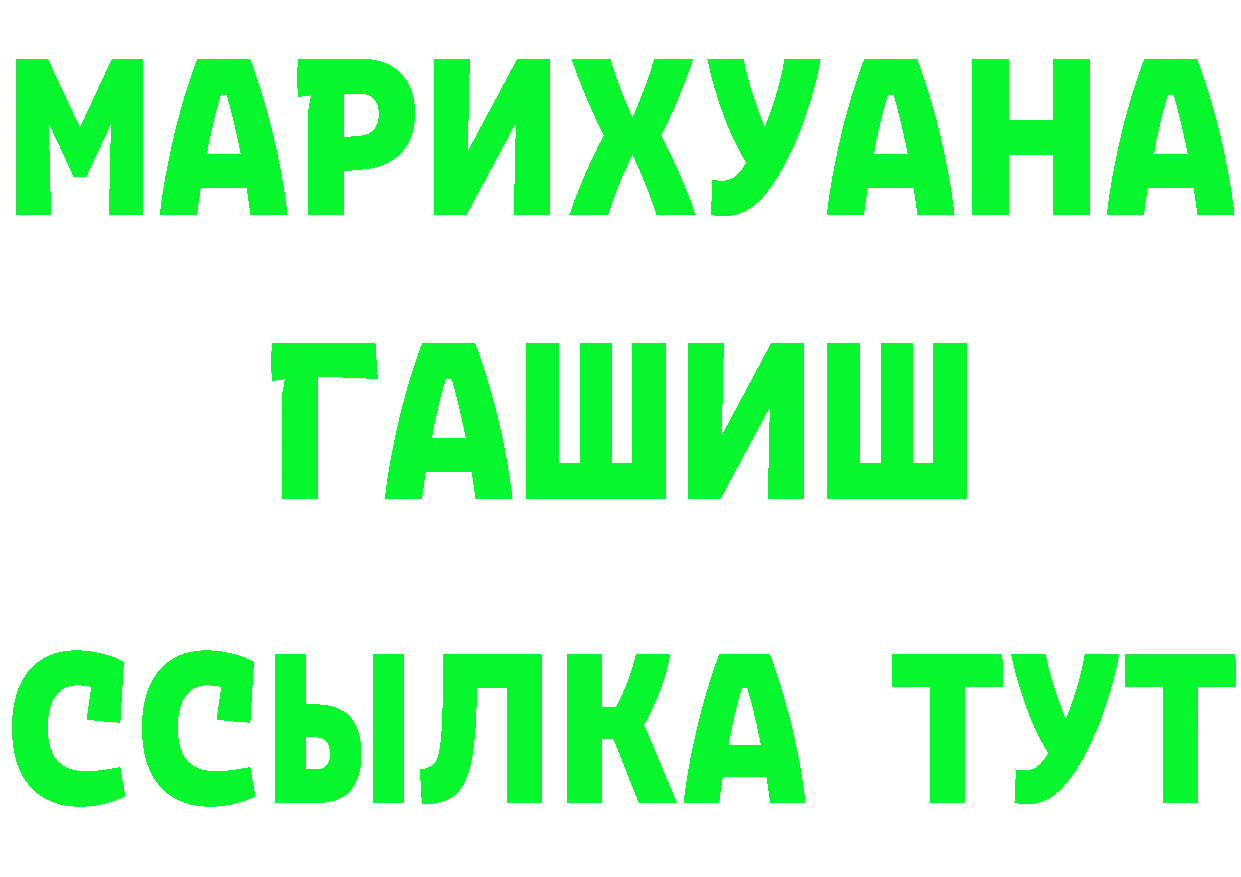 МАРИХУАНА
ГАШИШ
ССЫЛКА ТУТ